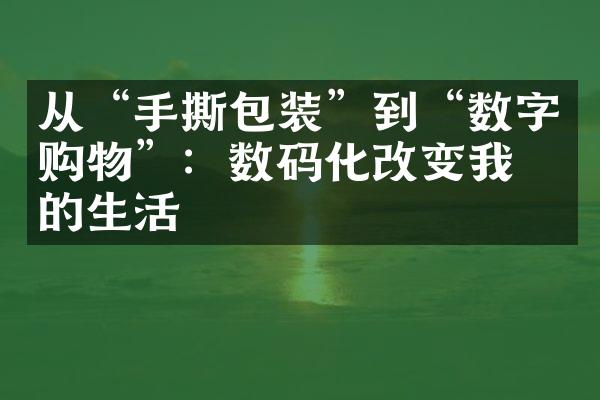 从“手撕包装”到“数字购物”：数码化改变我的生活